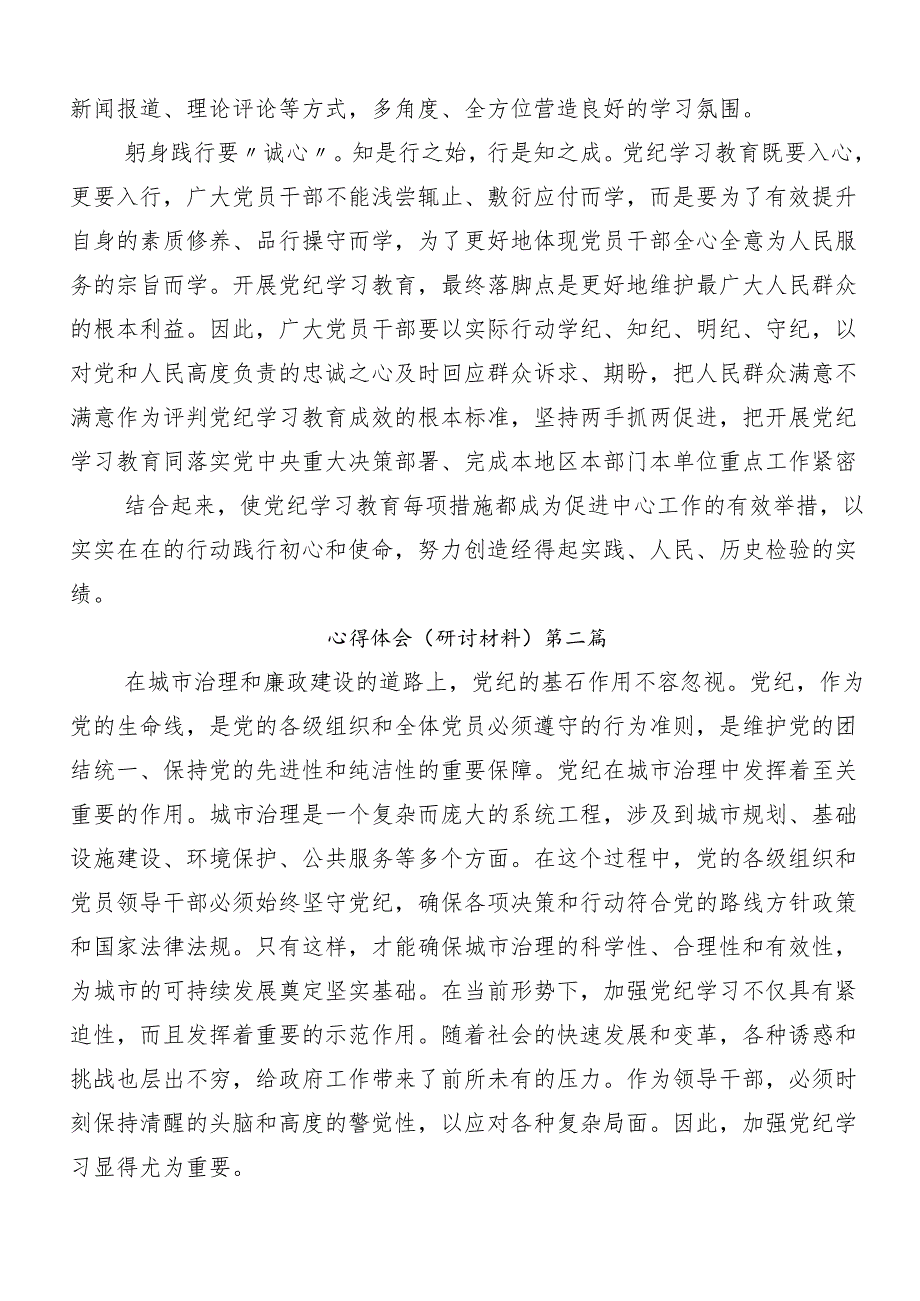 新闻报道、理论评论等方式，多角度、全方位营造良好的学习氛围。

躬身践行要〃诚心〃。知是行之始，行是知之成。党纪学习教育既要入心，更要入行，广大党员干部不能浅尝辄止、敷衍应付而学，而是要为了有效提升自身的素质修养、品行操守而学，为了更好地体现党员干部全心全意为人民服务的宗旨而学。开展党纪学习教育，最终落脚点是更好地维护最广大人民群众的根本利益。因此，广大党员干部要以实际行动学纪、知纪、明纪、守纪，以对党和人民高度负责的忠诚之心及时回应群众诉求、期盼，把人民群众满意不满意作为评判党纪学习教育成效的根本标准，坚持两手抓两促进，把开展党纪学习教育同落实党中央重大决策部署、完成本地区本部门本单位重点工作紧密

结合起来，使党纪学习教育每项措施都成为促进中心工作的有效举措，以实实在在的行动践行初心和使命，努力创造经得起实践、人民、历史检验的实绩。

心得体会（研讨材料）第二篇

在城市治理和廉政建设的道路上，党纪的基石作用不容忽视。党纪，作为党的生命线，是党的各级组织和全体党员必须遵守的行为准则，是维护党的团结统一、保持党的先进性和纯洁性的重要保障。党纪在城市治理中发挥着至关重要的作用。城市治理是一个复杂而庞大的系统工程，涉及到城市规划、基础设施建设、环境保护、公共服务等多个方面。在这个过程中，党的各级组织和党员领导干部必须始终坚守党纪，确保各项决策和行动符合党的路线方针政策和国家法律法规。只有这样，才能确保城市治理的科学性、合理性和有效性，为城市的可持续发展奠定坚实基础。在当前形势下，加强党纪学习不仅具有紧迫性，而且发挥着重要的示范作用。随着社会的快速发展和变革，各种诱惑和挑战也层出不穷，给政府工作带来了前所未有的压力。作为领导干部，必须时刻保持清醒的头脑和高度的警觉性，以应对各种复杂局面。因此，加强党纪学习显得尤为重要。